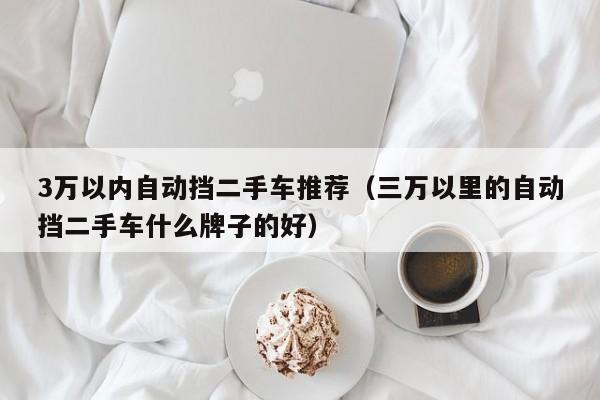 3万以内自动挡二手车推荐（三万以里的自动挡二手车什么牌子的好）